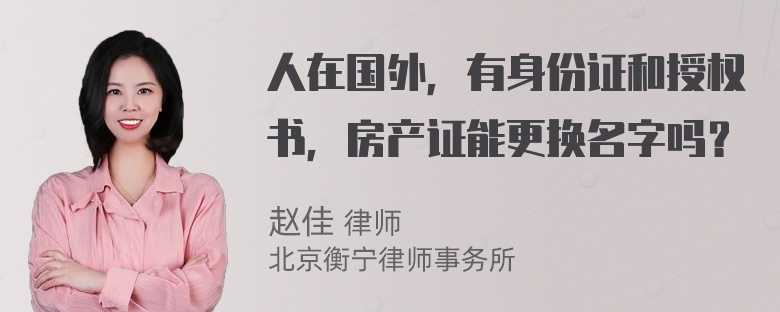 人在国外，有身份证和授权书，房产证能更换名字吗？

赵佳 律师
北京衡宁律师事务所